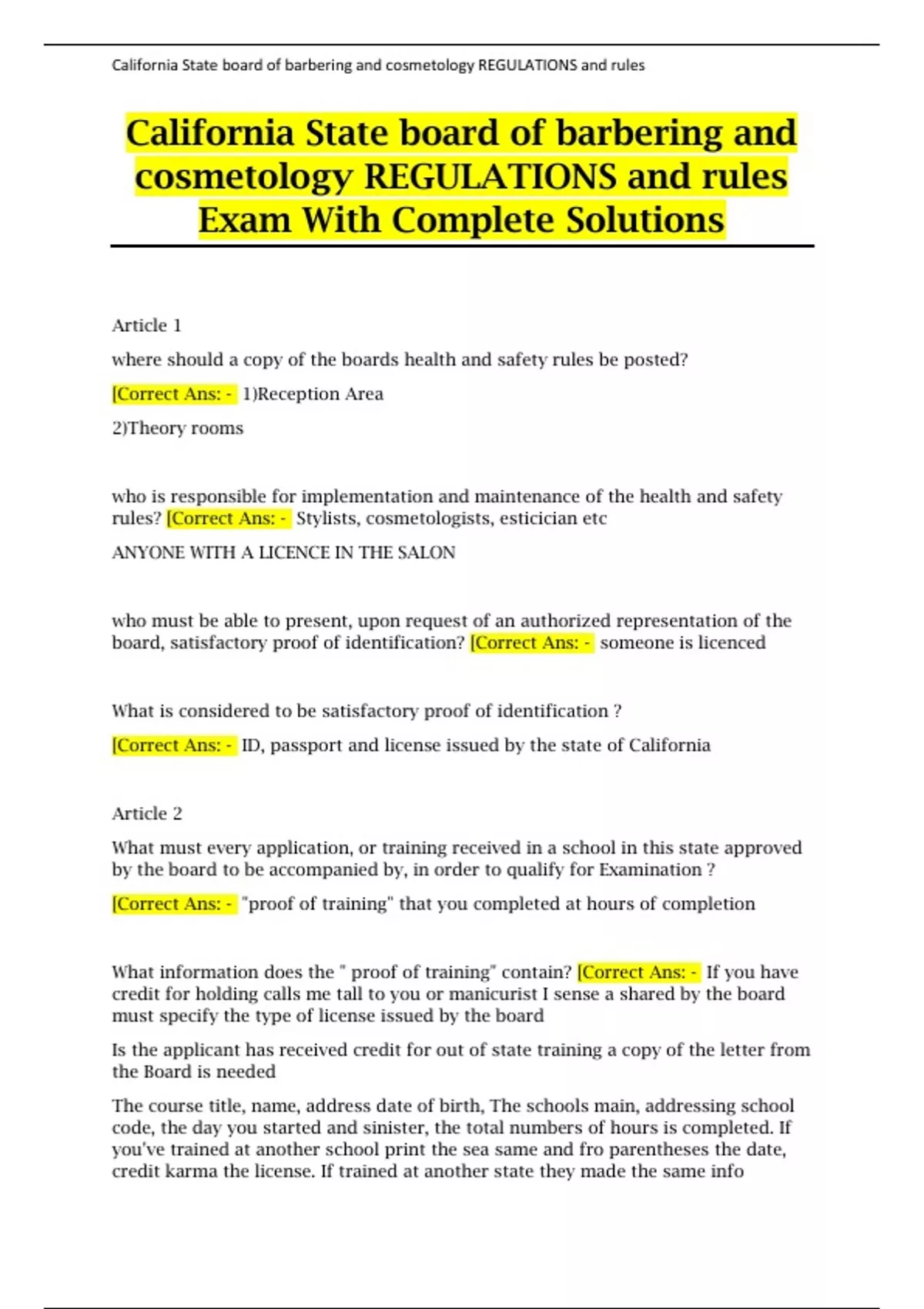 California State board of barbering and cosmetology REGULATIONS and rules

California State board of barbering and cosmetology REGULATIONS and rules Exam With Complete Solutions

Article 1

where should a copy of the boards health and safety rules be posted?

[Correct Ans: - 1)Reception Area

2)Theory rooms

who is responsible for implementation and maintenance of the health and safety rules? [Correct Ans: - Stylists, cosmetologists, esticician etc

ANYONE WITH A LICENCE IN THE SALON

who must be able to present, upon request of an authorized representation of the board, satisfactory proof of identification? [Correct Ans: - someone is licenced

What is considered to be satisfactory proof of identification ?

[Correct Ans: - ID, passport and license issued by the state of California

Article 2

What must every application, or training received in a school in this state approved by the board to be accompanied by, in order to qualify for Examination ?

[Correct Ans: - "proof of training" that you completed at hours of completion

What information does the " proof of training" contain? [Correct Ans: - If you have credit for holding calls me tall to you or manicurist I sense a shared by the board must specify the type of license issued by the board

Is the applicant has received credit for out of state training a copy of the letter from the Board is needed

The course title, name, address date of birth, The schools main, addressing school code, the day you started and sinister, the total numbers of hours is completed. If you've trained at another school print the sea same and fro parentheses the date, credit karma the license. If trained at another state they made the same info